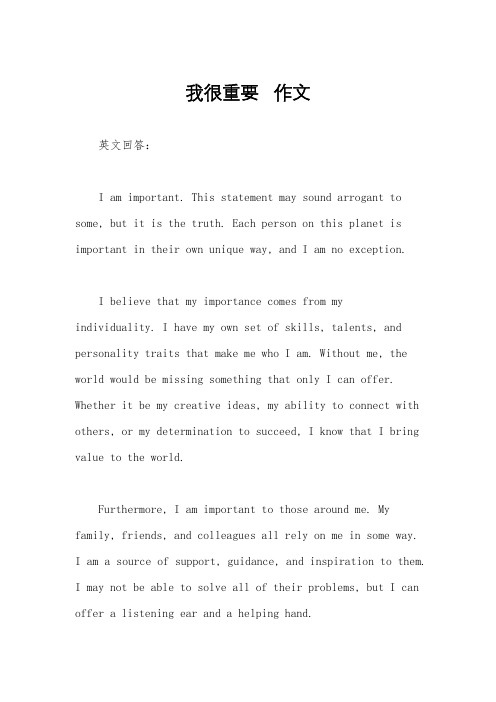 我很重要 作文

英文回答：

I am important. This statement may sound arrogant to some, but it is the truth. Each person on this planet is important in their own unique way, and I am no exception.

I believe that my importance comes from my individuality. I have my own set of skills, talents, and personality traits that make me who I am. Without me, the world would be missing something that only I can offer. Whether it be my creative ideas, my ability to connect with others, or my determination to succeed, I know that I bring value to the world.

Furthermore, I am important to those around me. My family, friends, and colleagues all rely on me in some way. I am a source of support, guidance, and inspiration to them. I may not be able to solve all of their problems, but I can offer a listening ear and a helping hand.